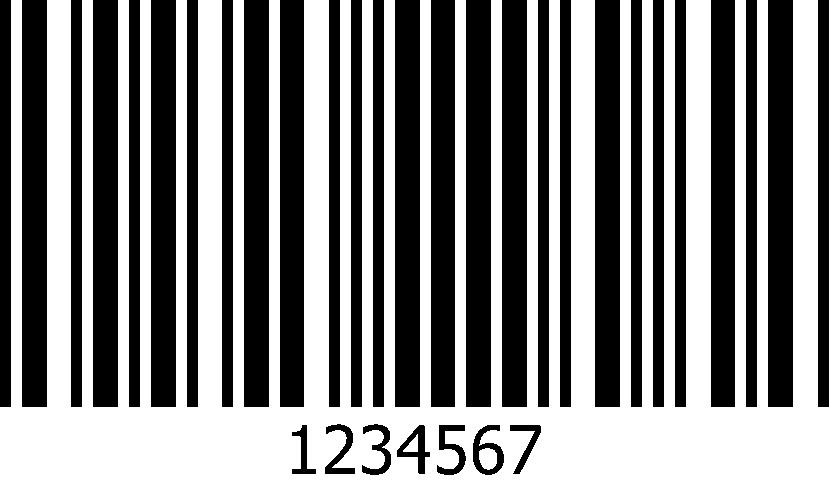 1234567